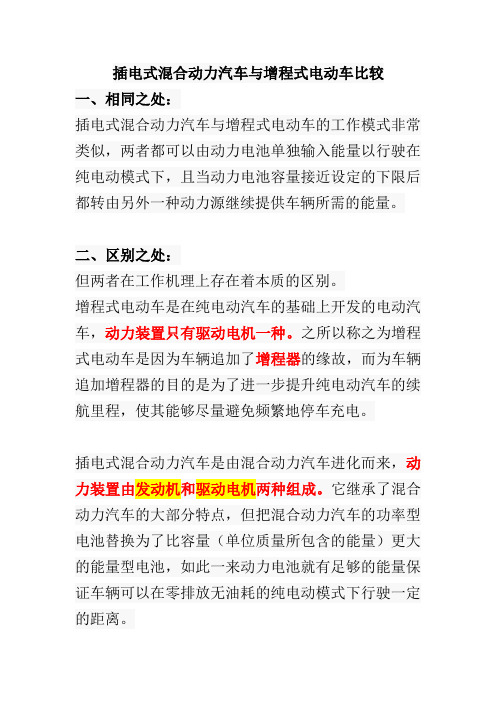 插电式混合动力汽车与增程式电动车比较

一、相同之处：

插电式混合动力汽车与增程式电动车的工作模式非常类似，两者都可以由动力电池单独输入能量以行驶在纯电动模式下，且当动力电池容量接近设定的下限后都转由另外一种动力源继续提供车辆所需的能量。

二、区别之处：

但两者在工作机理上存在着本质的区别。

增程式电动车是在纯电动汽车的基础上开发的电动汽车，动力装置只有驱动电机一种。之所以称之为增程式电动车是因为车辆追加了增程器的缘故，而为车辆追加增程器的目的是为了进一步提升纯电动汽车的续航里程，使其能够尽量避免频繁地停车充电。

插电式混合动力汽车是由混合动力汽车进化而来，动力装置由发动机和驱动电机两种组成。它继承了混合动力汽车的大部分特点，但把混合动力汽车的功率型电池替换为了比容量（单位质量所包含的能量）更大的能量型电池，如此一来动力电池就有足够的能量保证车辆可以在零排放无油耗的纯电动模式下行驶一定的距离。